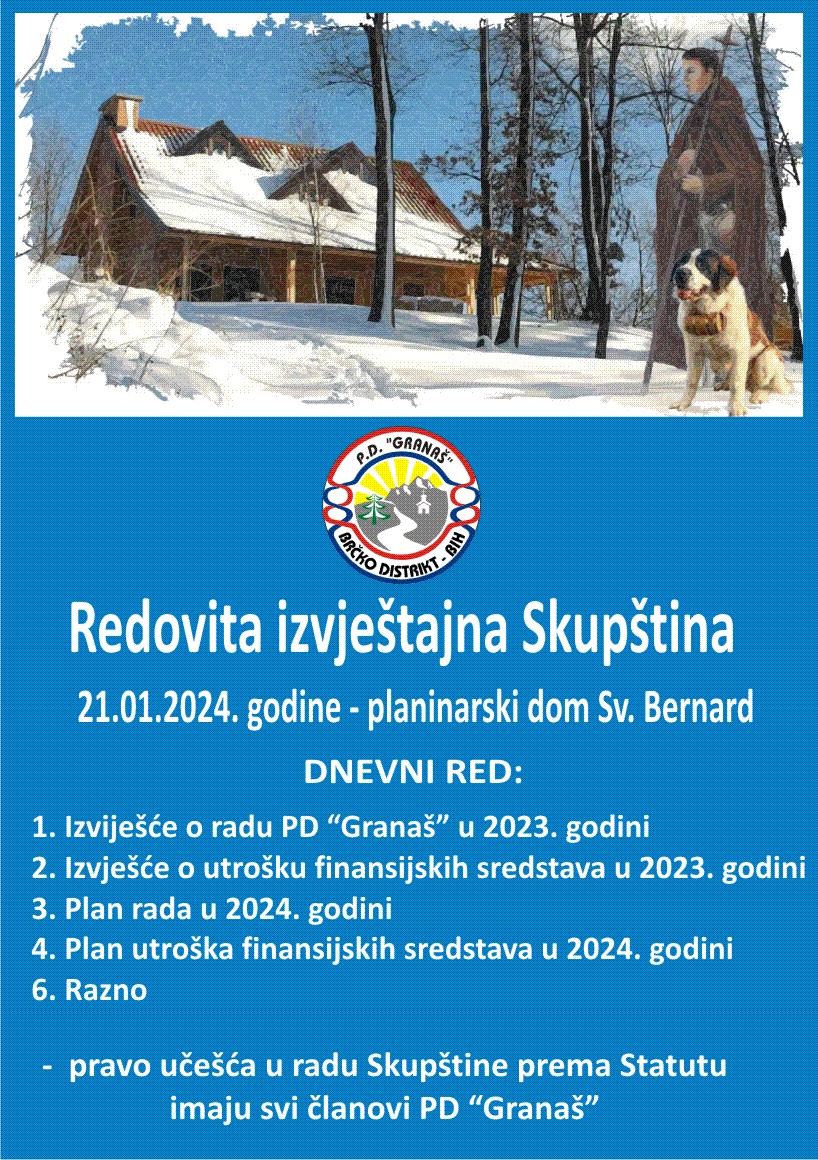 P.D. "GRANAŠ"
BRČKO DISTRIKT - BIH

Redovita izvještajna Skupština

21.01.2024. godine - planinarski dom Sv. Bernard

DNEVNI RED:

1. Izviješće o radu PD “Granaš” u 2023. godini
2. Izvješće o utrošku finansijskih sredstava u 2023. godini
3. Plan rada u 2024. godini
4. Plan utroška finansijskih sredstava u 2024. godini
6. Razno

- pravo učešća u radu Skupštine prema Statutu imaju svi članovi PD “Granaš”